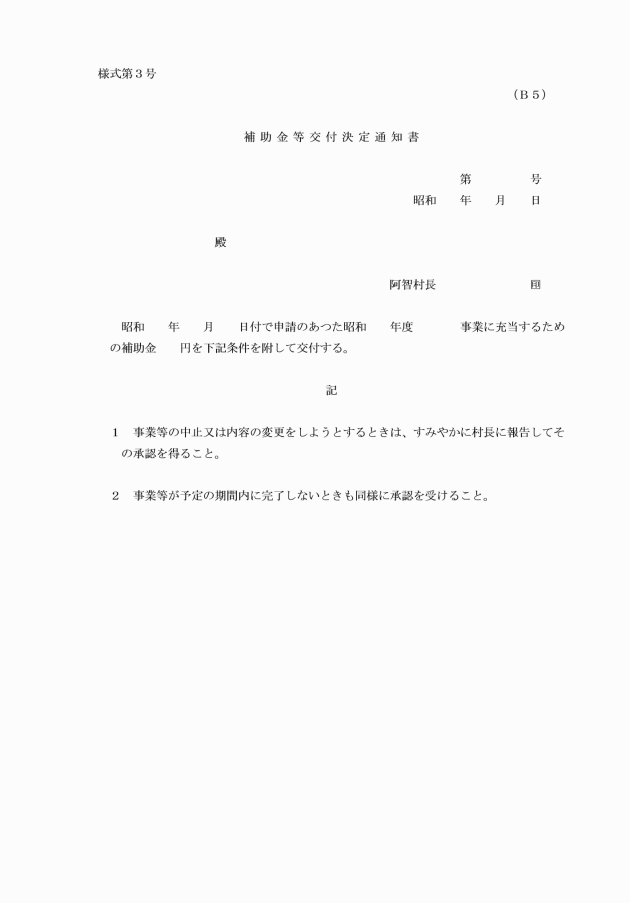 様式第３号

（Ｂ５）

補助金等交付決定通知書

第　　　号
昭和　年　月　日

殿

阿智村長　　　　　印

昭和　年　月　日付で申請のあつた昭和　年度　　　事業に充当するための補助金　円を下記条件を附して交付する。

記

１　事業等の中止又は内容の変更をしようとするときは、すみやかに村長に報告してその承認を得ること。

２　事業等が予定の期間内に完了しないときも同様に承認を受けること。